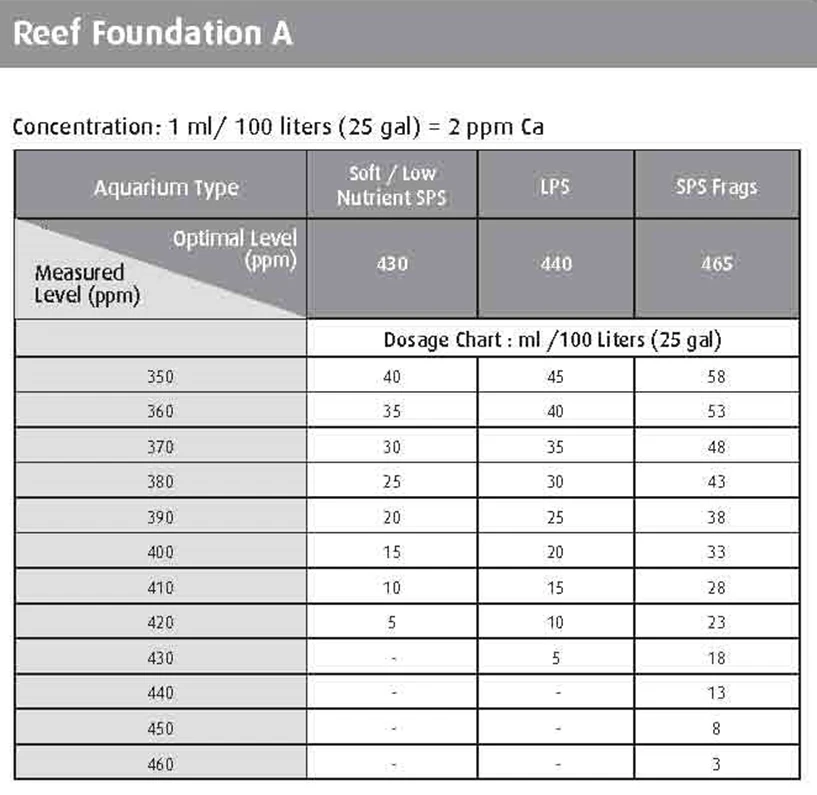 Reef Foundation A

Concentration: 1 ml/ 100 liters (25 gal) = 2 ppm Ca

| Aquarium Type | Soft / Low Nutrient SPS | LPS | SPS Frags |
|---|---|---|---|
| Optimal Level (ppm) Measured Level (ppm) | 430 | 440 | 465 |
| | Dosage Chart : ml /100 Liters (25 gal) | | |
| 350 | 40 | 45 | 58 |
| 360 | 35 | 40 | 53 |
| 370 | 30 | 35 | 48 |
| 380 | 25 | 30 | 43 |
| 390 | 20 | 25 | 38 |
| 400 | 15 | 20 | 33 |
| 410 | 10 | 15 | 28 |
| 420 | 5 | 10 | 23 |
| 430 | - | 5 | 18 |
| 440 | - | - | 13 |
| 450 | - | - | 8 |
| 460 | - | - | 3 |